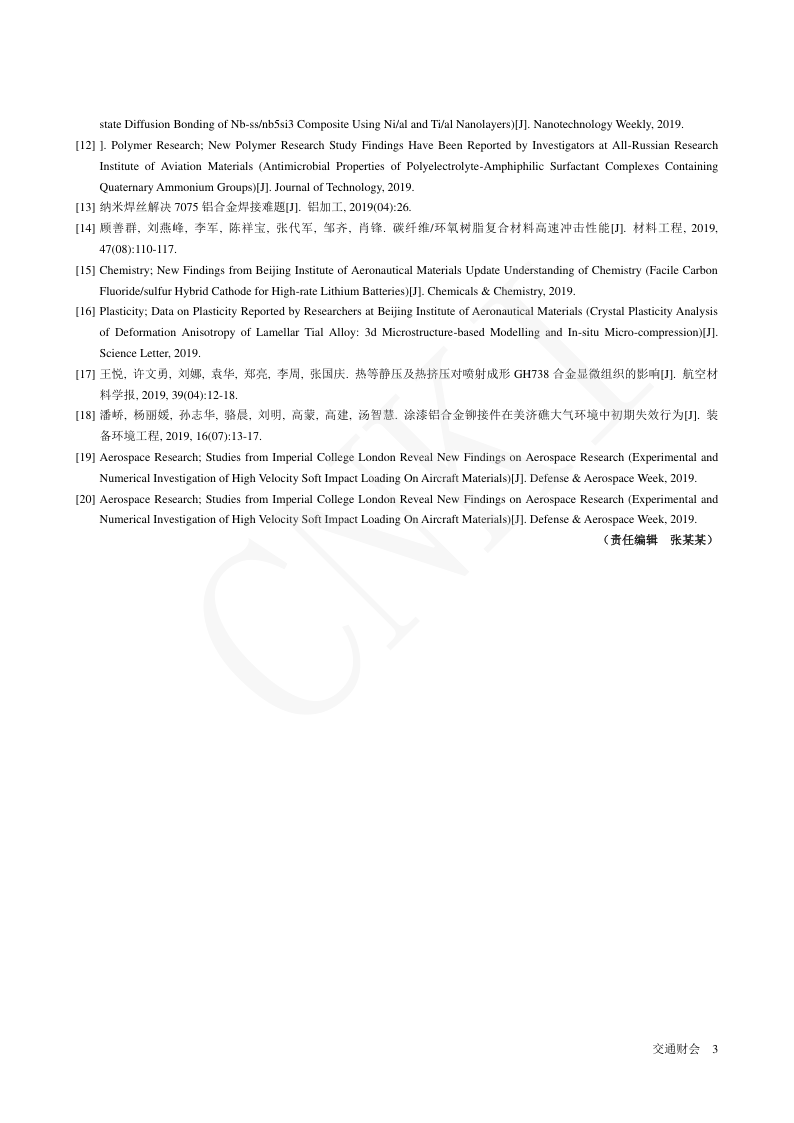 state Diffusion Bonding of Nb-ss/nb5si3 Composite Using Ni/al and Ti/al Nanolayers)[J]. Nanotechnology Weekly, 2019.

[12] ]. Polymer Research; New Polymer Research Study Findings Have Been Reported by Investigators at All-Russian Research Institute of Aviation Materials (Antimicrobial Properties of Polyelectrolyte-Amphiphilic Surfactant Complexes Containing Quaternary Ammonium Groups)[J]. Journal of Technology, 2019.

[13] 纳米焊丝解决 7075 铝合金焊接难题[J]. 铝加工, 2019(04):26.

[14] 顾善群, 刘燕峰, 李军, 陈祥宝, 张代军, 邹齐, 肖锋. 碳纤维/环氧树脂复合材料高速冲击性能[J]. 材料工程, 2019, 47(08):110-117.

[15] Chemistry; New Findings from Beijing Institute of Aeronautical Materials Update Understanding of Chemistry (Facile Carbon Fluoride/sulfur Hybrid Cathode for High-rate Lithium Batteries)[J]. Chemicals & Chemistry, 2019.

[16] Plasticity; Data on Plasticity Reported by Researchers at Beijing Institute of Aeronautical Materials (Crystal Plasticity Analysis of Deformation Anisotropy of Lamellar Tial Alloy: 3d Microstructure-based Modelling and In-situ Micro-compression)[J]. Science Letter, 2019.

[17] 王悦, 许文勇, 刘娜, 袁华, 郑亮, 李周, 张国庆. 热等静压及热挤压对喷射成形 GH738 合金显微组织的影响[J]. 航空材料学报, 2019, 39(04):12-18.

[18] 潘峤, 杨丽媛, 孙志华, 骆晨, 刘明, 高蒙, 高建, 汤智慧. 涂漆铝合金铆接件在美济礁大气环境中初期失效行为[J]. 装备环境工程, 2019, 16(07):13-17.

[19] Aerospace Research; Studies from Imperial College London Reveal New Findings on Aerospace Research (Experimental and Numerical Investigation of High Velocity Soft Impact Loading On Aircraft Materials)[J]. Defense & Aerospace Week, 2019.

[20] Aerospace Research; Studies from Imperial College London Reveal New Findings on Aerospace Research (Experimental and Numerical Investigation of High Velocity Soft Impact Loading On Aircraft Materials)[J]. Defense & Aerospace Week, 2019.

（责任编辑 张某某）

CNKI

交通财会 3